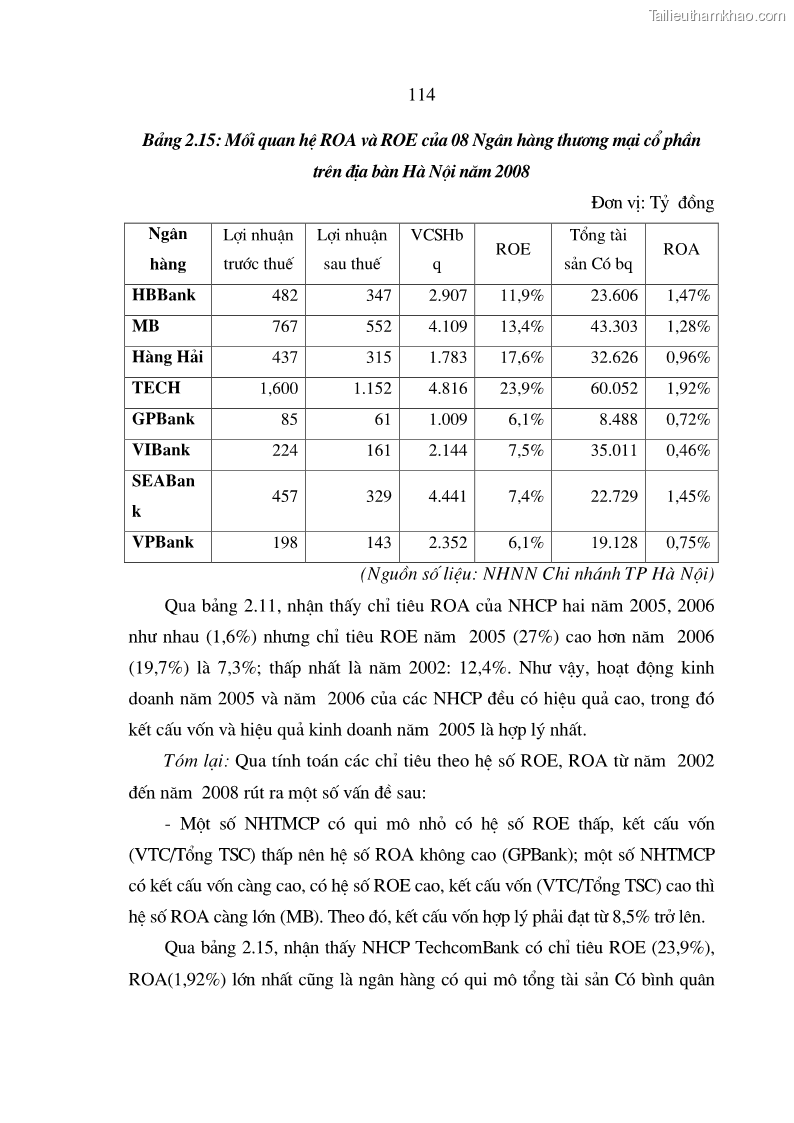 Tailieuthamkhao.com

114

Bảng 2.15: Mối quan hệ ROA và ROE của 08 Ngân hàng thương mại cổ phần trên địa bàn Hà Nội năm 2008

Đơn vị: Tỷ đồng

| Ngân hàng | Lợi nhuận trước thuế | Lợi nhuận sau thuế | VCSHbq | ROE | Tổng tài sản Có bq | ROA |
|---|---|---|---|---|---|---|
| HBBank | 482 | 347 | 2.907 | 11,9% | 23.606 | 1,47% |
| MB | 767 | 552 | 4.109 | 13,4% | 43.303 | 1,28% |
| Hàng Hải | 437 | 315 | 1.783 | 17,6% | 32.626 | 0,96% |
| TECH | 1,600 | 1.152 | 4.816 | 23,9% | 60.052 | 1,92% |
| GPBank | 85 | 61 | 1.009 | 6,1% | 8.488 | 0,72% |
| VIBank | 224 | 161 | 2.144 | 7,5% | 35.011 | 0,46% |
| SEABank | 457 | 329 | 4.441 | 7,4% | 22.729 | 1,45% |
| VPBank | 198 | 143 | 2.352 | 6,1% | 19.128 | 0,75% |

(Nguồn số liệu: NHNN Chi nhánh TP Hà Nội)

Qua bảng 2.11, nhận thấy chỉ tiêu ROA của NHCP hai năm 2005, 2006 như nhau (1,6%) nhưng chỉ tiêu ROE năm 2005 (27%) cao hơn năm 2006 (19,7%) là 7,3%; thấp nhất là năm 2002: 12,4%. Như vậy, hoạt động kinh doanh năm 2005 và năm 2006 của các NHCP đều có hiệu quả cao, trong đó kết cấu vốn và hiệu quả kinh doanh năm 2005 là hợp lý nhất.

Tóm lại: Qua tính toán các chỉ tiêu theo hệ số ROE, ROA từ năm 2002 đến năm 2008 rút ra một số vấn đề sau:

- Một số NHTMCP có qui mô nhỏ có hệ số ROE thấp, kết cấu vốn (VTC/Tổng TSC) thấp nên hệ số ROA không cao (GPBank); một số NHTMCP có kết cấu vốn càng cao, có hệ số ROE cao, kết cấu vốn (VTC/Tổng TSC) cao thì hệ số ROA càng lớn (MB). Theo đó, kết cấu vốn hợp lý phải đạt từ 8,5% trở lên.

Qua bảng 2.15, nhận thấy NHCP TechcomBank có chỉ tiêu ROE (23,9%), ROA(1,92%) lớn nhất cũng là ngân hàng có qui mô tổng tài sản Có bình quân